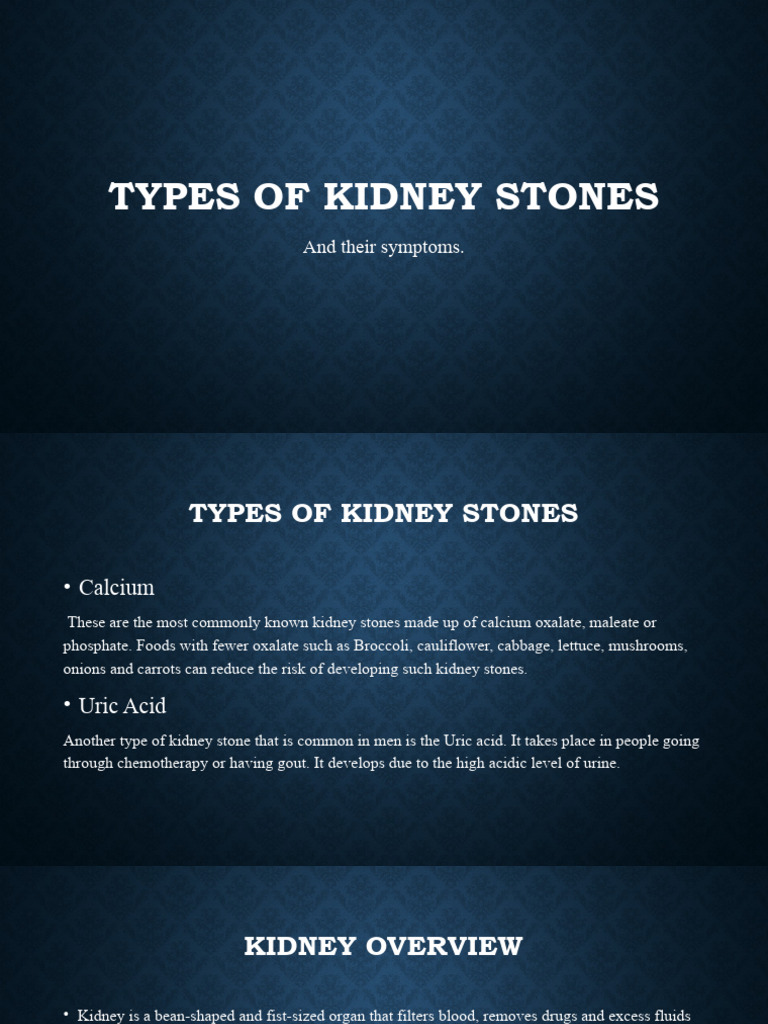 TYPES OF KIDNEY STONES

And their symptoms.

TYPES OF KIDNEY STONES

• Calcium

These are the most commonly known kidney stones made up of calcium oxalate, maleate or phosphate. Foods with fewer oxalate such as Broccoli, cauliflower, cabbage, lettuce, mushrooms, onions and carrots can reduce the risk of developing such kidney stones.

• Uric Acid

Another type of kidney stone that is common in men is the Uric acid. It takes place in people going through chemotherapy or having gout. It develops due to the high acidic level of urine.

KIDNEY OVERVIEW

• Kidney is a bean-shaped and fist-sized organ that filters blood, removes drugs and excess fluids